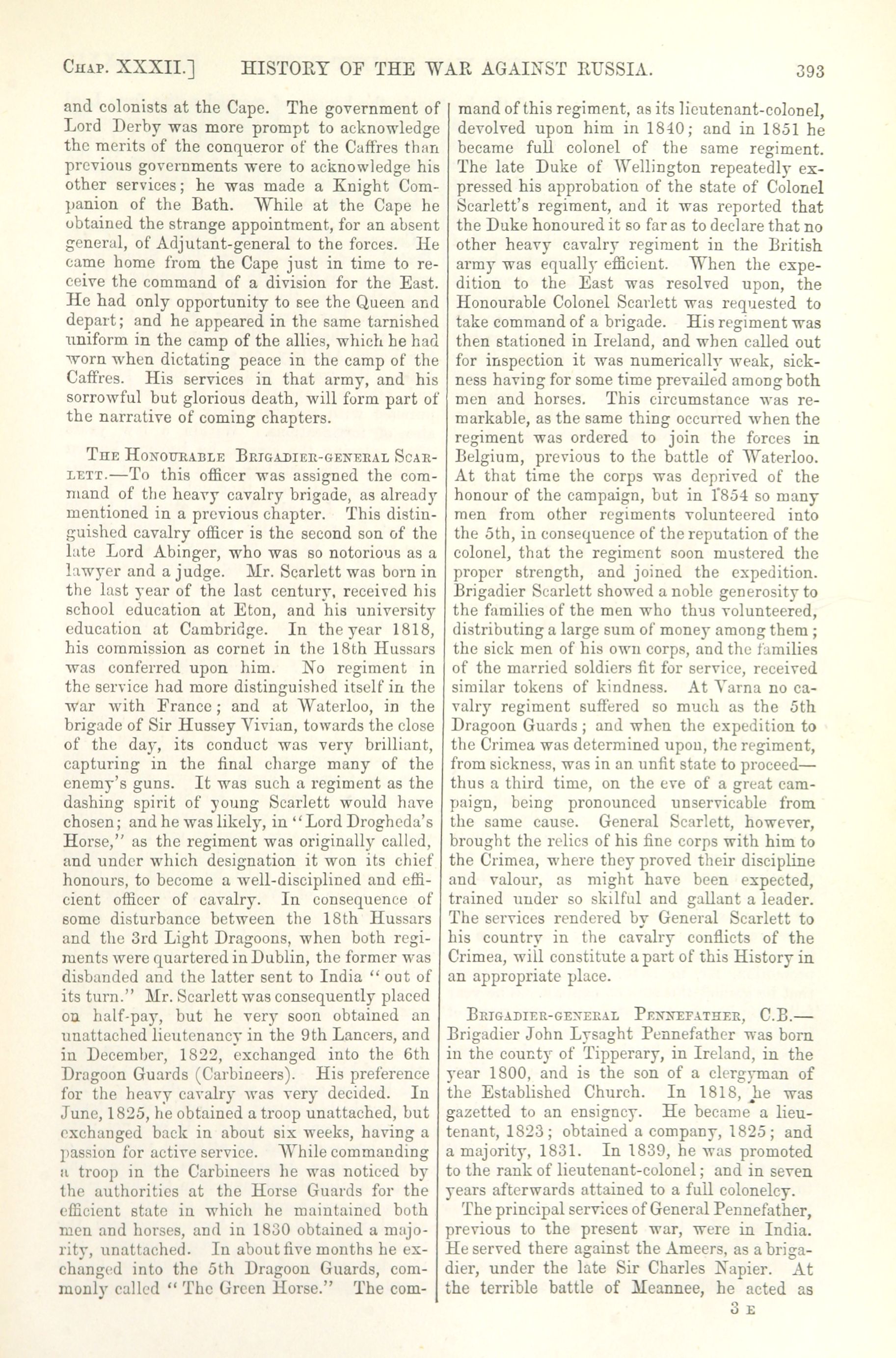 Chap. XXXII.] HISTORY OF THE WAR AGAINST RUSSIA. 393

and colonists at the Cape. The government of Lord Derby was more prompt to acknowledge the merits of the conqueror of the Caffres than previous governments were to acknowledge his other services; he was made a Knight Companion of the Bath. While at the Cape he obtained the strange appointment, for an absent general, of Adjutant-general to the forces. He came home from the Cape just in time to receive the command of a division for the East. He had only opportunity to see the Queen and depart; and he appeared in the same tarnished uniform in the camp of the allies, which he had worn when dictating peace in the camp of the Caffres. His services in that army, and his sorrowful but glorious death, will form part of the narrative of coming chapters.

The Honourable Brigadier-general Scarlett.—To this officer was assigned the command of the heavy cavalry brigade, as already mentioned in a previous chapter. This distinguished cavalry officer is the second son of the late Lord Abinger, who was so notorious as a lawyer and a judge. Mr. Scarlett was born in the last year of the last century, received his school education at Eton, and his university education at Cambridge. In the year 1818, his commission as cornet in the 18th Hussars was conferred upon him. No regiment in the service had more distinguished itself in the war with France; and at Waterloo, in the brigade of Sir Hussey Vivian, towards the close of the day, its conduct was very brilliant, capturing in the final charge many of the enemy's guns. It was such a regiment as the dashing spirit of young Scarlett would have chosen; and he was likely, in "Lord Drogheda's Horse," as the regiment was originally called, and under which designation it won its chief honours, to become a well-disciplined and efficient officer of cavalry. In consequence of some disturbance between the 18th Hussars and the 3rd Light Dragoons, when both regiments were quartered in Dublin, the former was disbanded and the latter sent to India "out of its turn." Mr. Scarlett was consequently placed on half-pay, but he very soon obtained an unattached lieutenancy in the 9th Lancers, and in December, 1822, exchanged into the 6th Dragoon Guards (Carbineers). His preference for the heavy cavalry was very decided. In June, 1825, he obtained a troop unattached, but exchanged back in about six weeks, having a passion for active service. While commanding a troop in the Carbineers he was noticed by the authorities at the Horse Guards for the efficient state in which he maintained both men and horses, and in 1830 obtained a majority, unattached. In about five months he exchanged into the 5th Dragoon Guards, commonly called "The Green Horse." The command of this regiment, as its lieutenant-colonel, devolved upon him in 1840; and in 1851 he became full colonel of the same regiment. The late Duke of Wellington repeatedly expressed his approbation of the state of Colonel Scarlett's regiment, and it was reported that the Duke honoured it so far as to declare that no other heavy cavalry regiment in the British army was equally efficient. When the expedition to the East was resolved upon, the Honourable Colonel Scarlett was requested to take command of a brigade. His regiment was then stationed in Ireland, and when called out for inspection it was numerically weak, sickness having for some time prevailed among both men and horses. This circumstance was remarkable, as the same thing occurred when the regiment was ordered to join the forces in Belgium, previous to the battle of Waterloo. At that time the corps was deprived of the honour of the campaign, but in 1854 so many men from other regiments volunteered into the 5th, in consequence of the reputation of the colonel, that the regiment soon mustered the proper strength, and joined the expedition. Brigadier Scarlett showed a noble generosity to the families of the men who thus volunteered, distributing a large sum of money among them; the sick men of his own corps, and the families of the married soldiers fit for service, received similar tokens of kindness. At Varna no cavalry regiment suffered so much as the 5th Dragoon Guards; and when the expedition to the Crimea was determined upon, the regiment, from sickness, was in an unfit state to proceed—thus a third time, on the eve of a great campaign, being pronounced unservicable from the same cause. General Scarlett, however, brought the relics of his fine corps with him to the Crimea, where they proved their discipline and valour, as might have been expected, trained under so skilful and gallant a leader. The services rendered by General Scarlett to his country in the cavalry conflicts of the Crimea, will constitute a part of this History in an appropriate place.

Brigadier-general Pennefather, C.B.—Brigadier John Lysaght Pennefather was born in the county of Tipperary, in Ireland, in the year 1800, and is the son of a clergyman of the Established Church. In 1818, he was gazetted to an ensigncy. He became a lieutenant, 1823; obtained a company, 1825; and a majority, 1831. In 1839, he was promoted to the rank of lieutenant-colonel; and in seven years afterwards attained to a full colonelcy.

The principal services of General Pennefather, previous to the present war, were in India. He served there against the Ameers, as a brigadier, under the late Sir Charles Napier. At the terrible battle of Meannee, he acted as

3 E